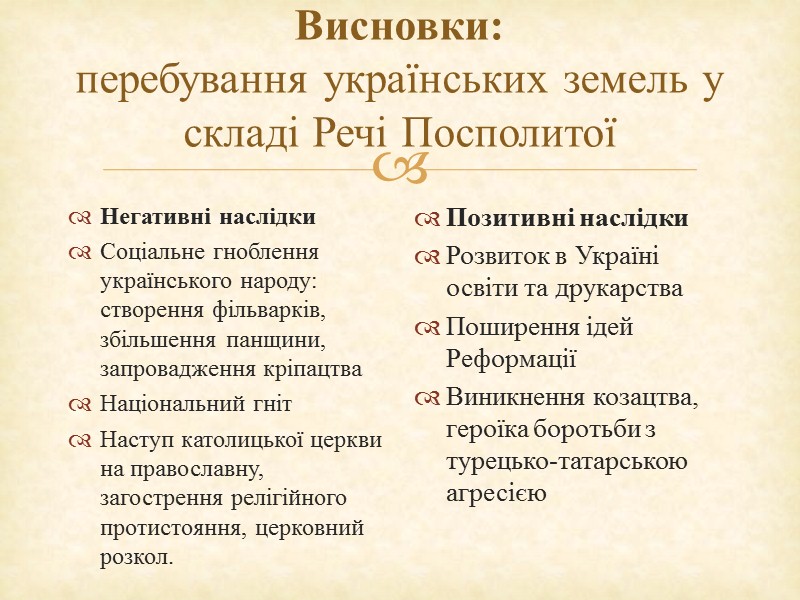 Висновки:
перебування українських земель у складі Речі Посполитої

Негативні наслідки

Соціальне гноблення українського народу: створення фільварків, збільшення панщини, запровадження кріпацтва

Національний гніт

Наступ католицької церкви на православну, загострення релігійного протистояння, церковний розкол.

Позитивні наслідки

Розвиток в Україні освіти та друкарства

Поширення ідей Реформації

Виникнення козацтва, героїка боротьби з турецько-татарською агресією